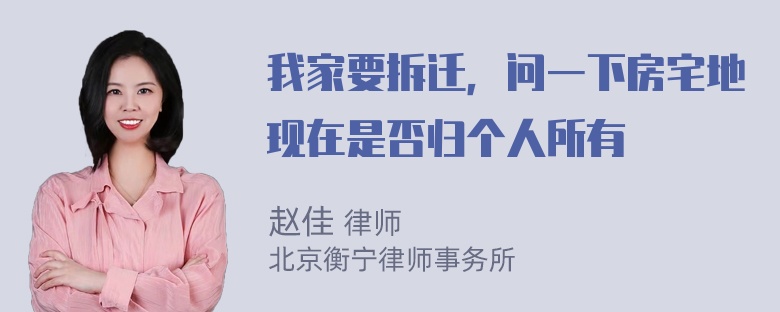 我家要拆迁，问一下房宅地现在是否归个人所有

赵佳 律师
北京衡宁律师事务所